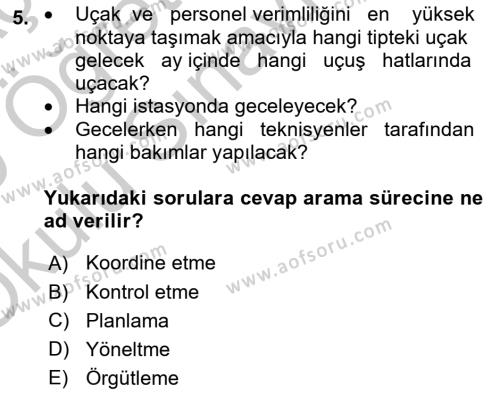 5. • Uçak ve personel verimliliğini en yüksek noktaya taşımak amacıyla hangi tipteki uçak gelecek ay içinde hangi uçuş hatlarında uçacak?
• Hangi istasyonda geceleyecek?
• Gecelerken hangi teknisyenler tarafından hangi bakımlar yapılacak?

Yukarıdaki sorulara cevap arama sürecine ne ad verilir?

A) Koordine etme
B) Kontrol etme
C) Planlama
D) Yöneltme
E) Örgütleme

www.aofsoru.com
www.aofsoru.com
www.aofsoru.com
www.aofsoru.com
www.aofsoru.com
www.aofsoru.com